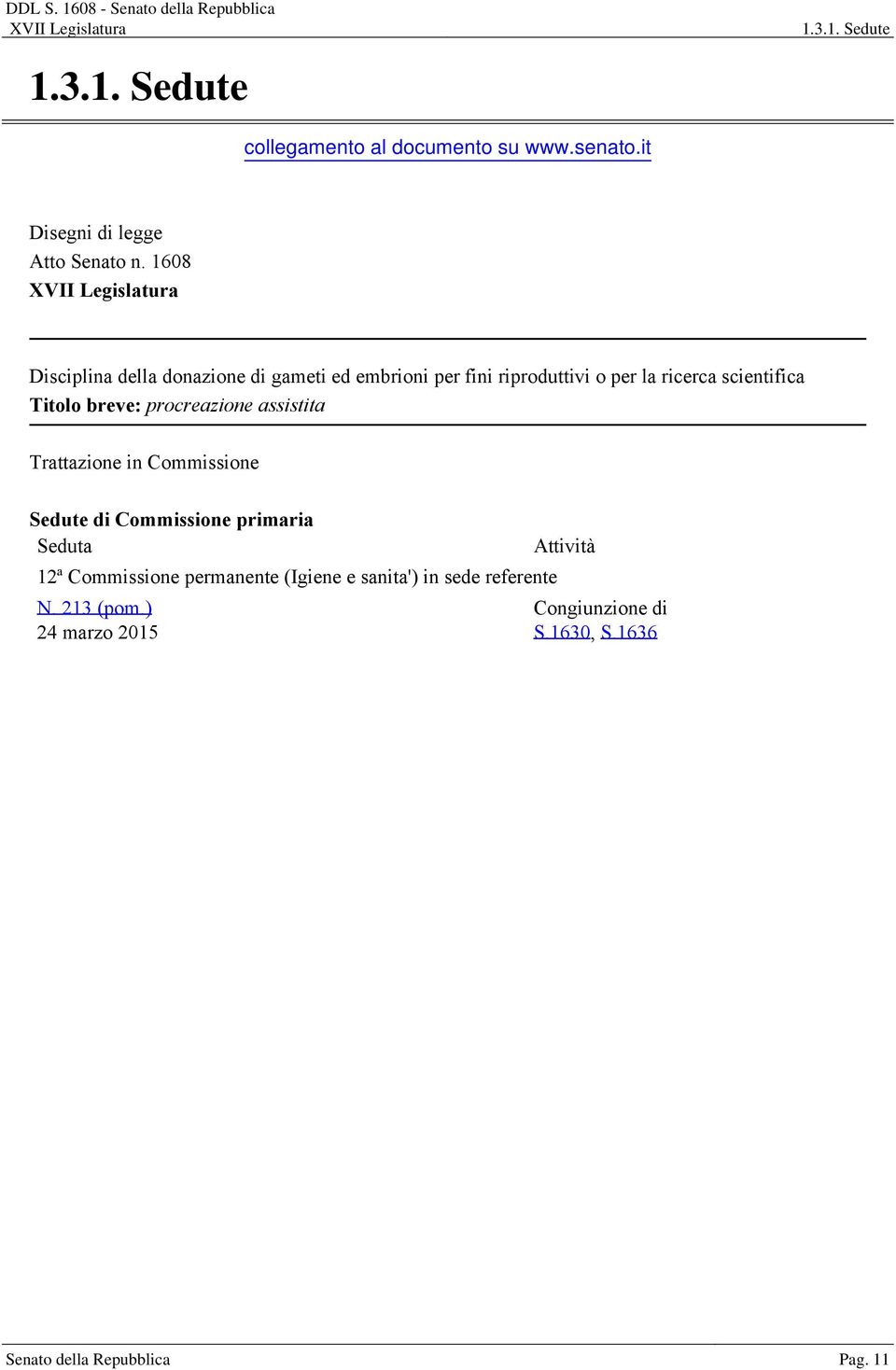 DDL S. 1608 - Senato della Repubblica
XVII Legislatura 1.3.1. Sedute

1.3.1. Sedute

collegamento al documento su www.senato.it

Disegni di legge
Atto Senato n. 1608
XVII Legislatura

Disciplina della donazione di gameti ed embrioni per fini riproduttivi o per la ricerca scientifica
Titolo breve: procreazione assistita

Trattazione in Commissione

Sedute di Commissione primaria

| Seduta | Attività |
|---|---|
| 12ª Commissione permanente (Igiene e sanita') in sede referente | |
| N. 213 (pom.) 24 marzo 2015 | Congiunzione di S.1630, S.1636 |

Senato della Repubblica Pag. 11